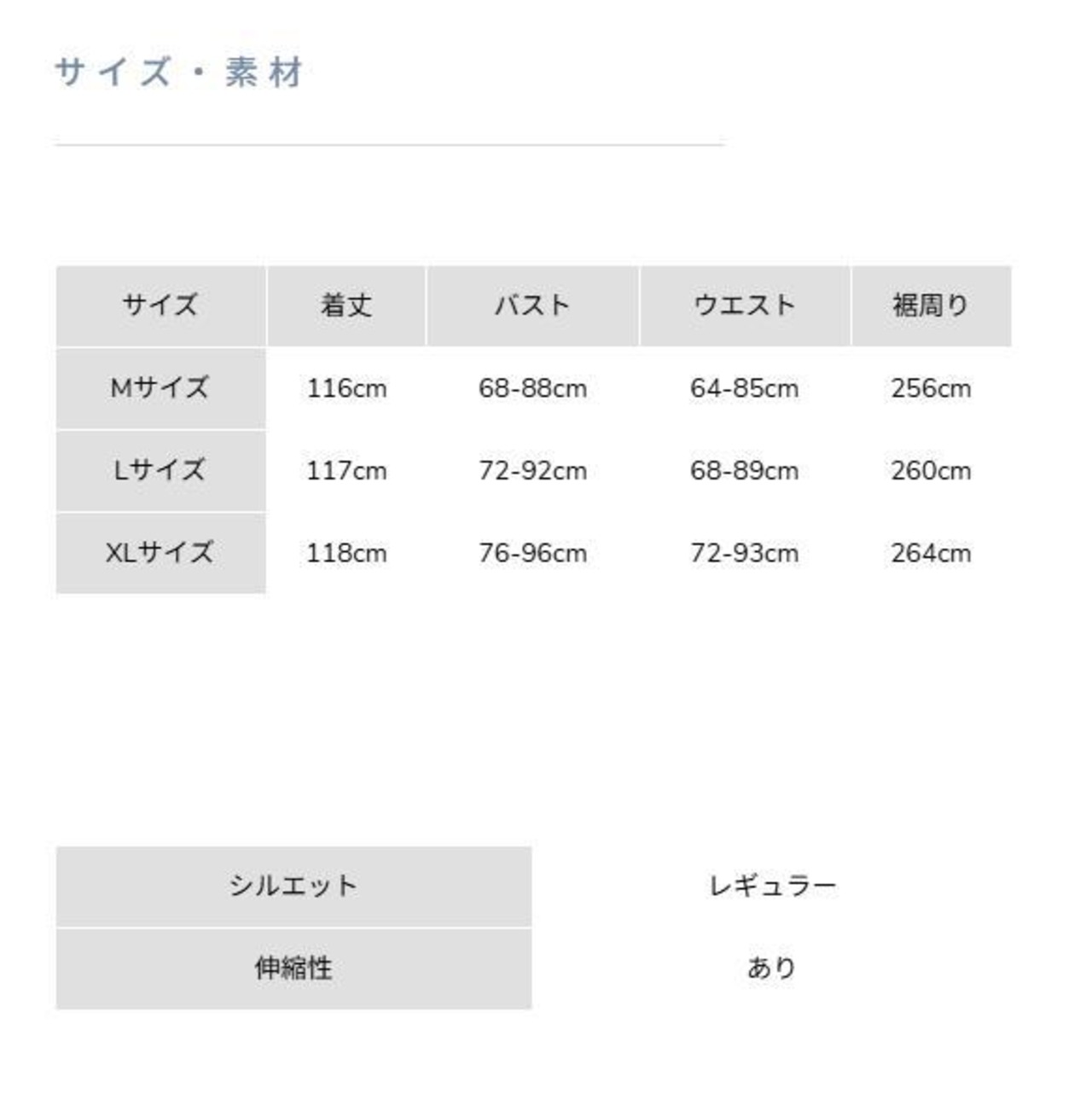 サイズ・素材

| サイズ | 着丈 | バスト | ウエスト | 裾周り |
|---|---|---|---|---|
| Mサイズ | 116cm | 68-88cm | 64-85cm | 256cm |
| Lサイズ | 117cm | 72-92cm | 68-89cm | 260cm |
| XLサイズ | 118cm | 76-96cm | 72-93cm | 264cm |

| シルエット | レギュラー |
|---|---|
| 伸縮性 | あり |